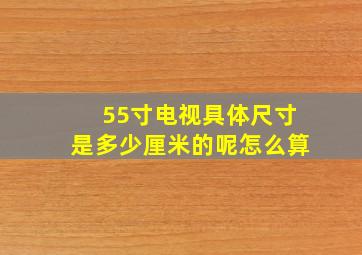 55寸电视具体尺寸
是多少厘米的呢怎么算